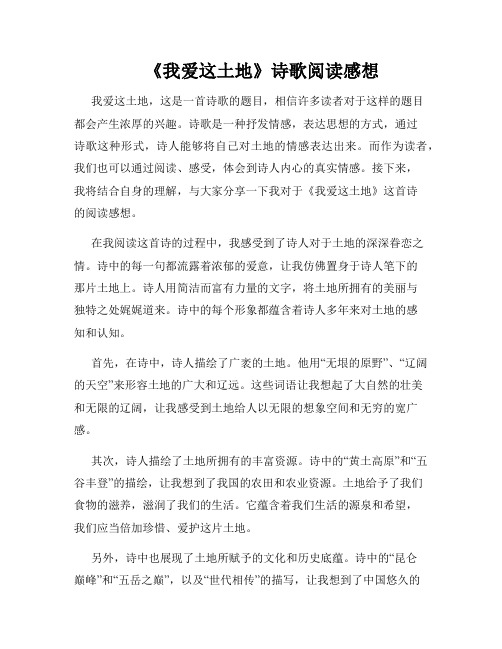 《我爱这土地》诗歌阅读感想

我爱这土地，这是一首诗歌的题目，相信许多读者对于这样的题目都会产生浓厚的兴趣。诗歌是一种抒发情感，表达思想的方式，通过诗歌这种形式，诗人能够将自己对土地的情感表达出来。而作为读者，我们也可以通过阅读、感受，体会到诗人内心的真实情感。接下来，我将结合自身的理解，与大家分享一下我对于《我爱这土地》这首诗的阅读感想。

在我阅读这首诗的过程中，我感受到了诗人对于土地的深深眷恋之情。诗中的每一句都流露着浓郁的爱意，让我仿佛置身于诗人笔下的那片土地上。诗人用简洁而富有力量的文字，将土地所拥有的美丽与独特之处娓娓道来。诗中的每个形象都蕴含着诗人多年来对土地的感知和认知。

首先，在诗中，诗人描绘了广袤的土地。他用“无垠的原野”、“辽阔的天空”来形容土地的广大和辽远。这些词语让我想起了大自然的壮美和无限的辽阔，让我感受到土地给人以无限的想象空间和无穷的宽广感。

其次，诗人描绘了土地所拥有的丰富资源。诗中的“黄土高原”和“五谷丰登”的描绘，让我想到了我国的农田和农业资源。土地给予了我们食物的滋养，滋润了我们的生活。它蕴含着我们生活的源泉和希望，我们应当倍加珍惜、爱护这片土地。

另外，诗中也展现了土地所赋予的文化和历史底蕴。诗中的“昆仑巅峰”和“五岳之巅”，以及“世代相传”的描写，让我想到了中国悠久的